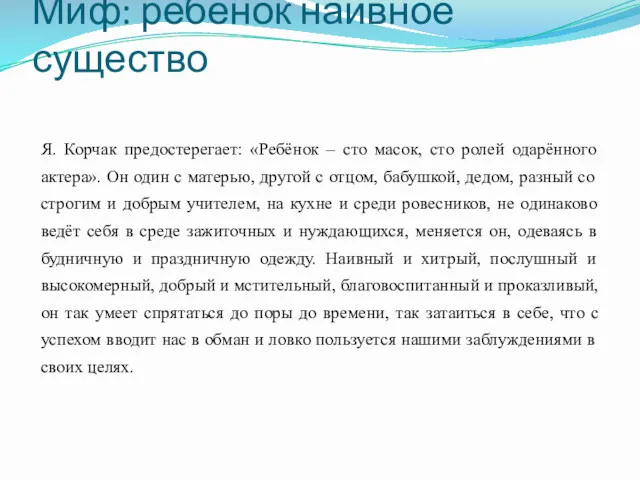 Миф: ребенок наивное существо

Я. Корчак предостерегает: «Ребёнок – сто масок, сто ролей одарённого актера». Он один с матерью, другой с отцом, бабушкой, дедом, разный со строгим и добрым учителем, на кухне и среди ровесников, не одинаково ведёт себя в среде зажиточных и нуждающихся, меняется он, одеваясь в будничную и праздничную одежду. Наивный и хитрый, послушный и высокомерный, добрый и мстительный, благовоспитанный и проказливый, он так умеет спрятаться до поры до времени, так затаиться в себе, что с успехом вводит нас в обман и ловко пользуется нашими заблуждениями в своих целях.